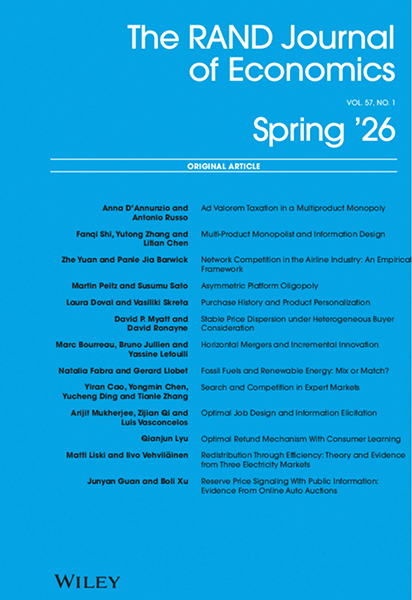 The RAND Journal of Economics

VOL. 57, NO. 1

Spring '26

ORIGINAL ARTICLE

| | |
|---|---|
| Anna D'Annunzio and Antonio Russo | Ad Valorem Taxation in a Multiproduct Monopoly |
| Fanqi Shi, Yutong Zhang and Lilian Chen | Multi-Product Monopolist and Information Design |
| Zhe Yuan and Panle Jia Barwick | Network Competition in the Airline Industry: An Empirical Framework |
| Martin Peitz and Susumu Sato | Asymmetric Platform Oligopoly |
| Laura Doval and Vasiliki Skreta | Purchase History and Product Personalization |
| David P. Myatt and David Ronayne | Stable Price Dispersion under Heterogeneous Buyer Consideration |
| Marc Bourreau, Bruno Jullien and Yassine Lefouili | Horizontal Mergers and Incremental Innovation |
| Natalia Fabra and Gerard Llobet | Fossil Fuels and Renewable Energy: Mix or Match? |
| Yiran Cao, Yongmin Chen, Yucheng Ding and Tianle Zhang | Search and Competition in Expert Markets |
| Arijit Mukherjee, Zijian Qi and Luis Vasconcelos | Optimal Job Design and Information Elicitation |
| Qianjun Lyu | Optimal Refund Mechanism With Consumer Learning |
| Matti Liski and Iivo Vehviläinen | Redistribution Through Efficiency: Theory and Evidence from Three Electricity Markets |
| Junyan Guan and Boli Xu | Reserve Price Signaling With Public Information: Evidence From Online Auto Auctions |

WILEY